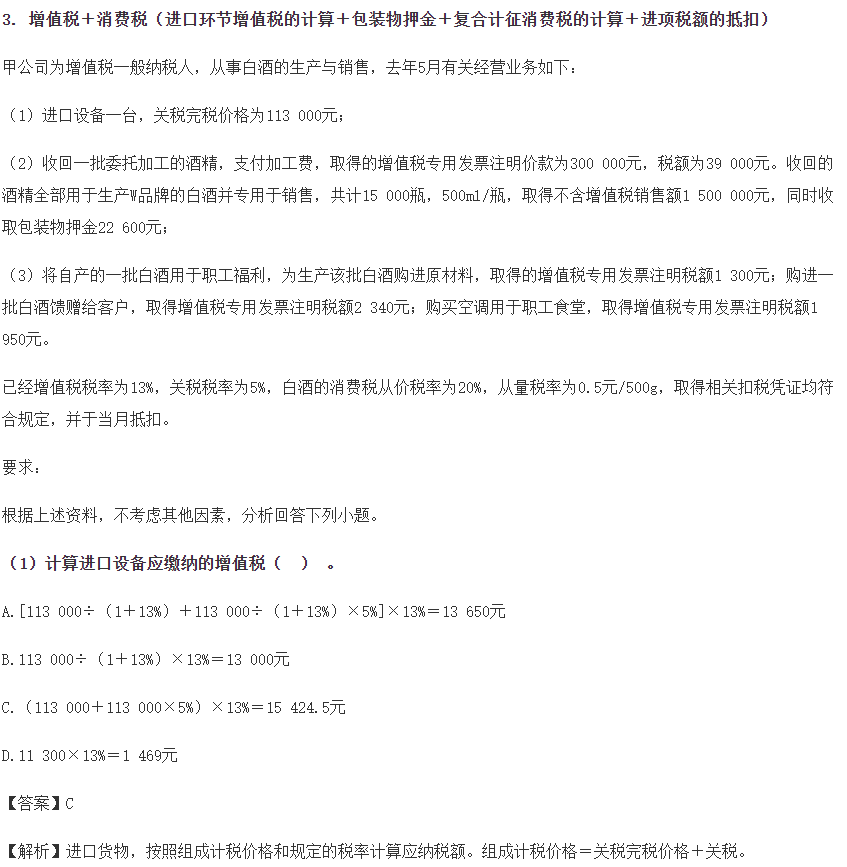 3. 增值税＋消费税（进口环节增值税的计算＋包装物押金＋复合计征消费税的计算＋进项税额的抵扣）

甲公司为增值税一般纳税人，从事白酒的生产与销售，去年5月有关经营业务如下：

（1）进口设备一台，关税完税价格为113 000元；

（2）收回一批委托加工的酒精，支付加工费，取得的增值税专用发票注明价款为300 000元，税额为39 000元。收回的酒精全部用于生产W品牌的白酒并专用于销售，共计15 000瓶，500ml/瓶，取得不含增值税销售额1 500 000元，同时收取包装物押金22 600元；

（3）将自产的一批白酒用于职工福利，为生产该批白酒购进原材料，取得的增值税专用发票注明税额1 300元；购进一批白酒馈赠给客户，取得增值税专用发票注明税额2 340元；购买空调用于职工食堂，取得增值税专用发票注明税额1 950元。

已经增值税税率为13%，关税税率为5%，白酒的消费税从价税率为20%，从量税率为0.5元/500g，取得相关扣税凭证均符合规定，并于当月抵扣。

要求：

根据上述资料，不考虑其他因素，分析回答下列小题。

（1）计算进口设备应缴纳的增值税（　）。

A.[113 000÷（1＋13%）＋113 000÷（1＋13%）×5%]×13%＝13 650元

B.113 000÷（1＋13%）×13%＝13 000元

C.（113 000＋113 000×5%）×13%＝15 424.5元

D.11 300×13%＝1 469元

【答案】C

【解析】进口货物，按照组成计税价格和规定的税率计算应纳税额。组成计税价格＝关税完税价格＋关税。